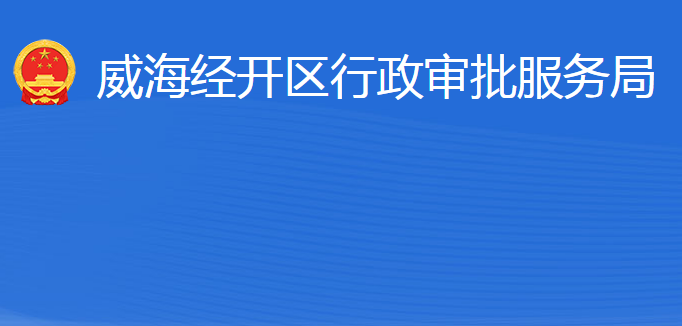 威海经开区行政审批服务局